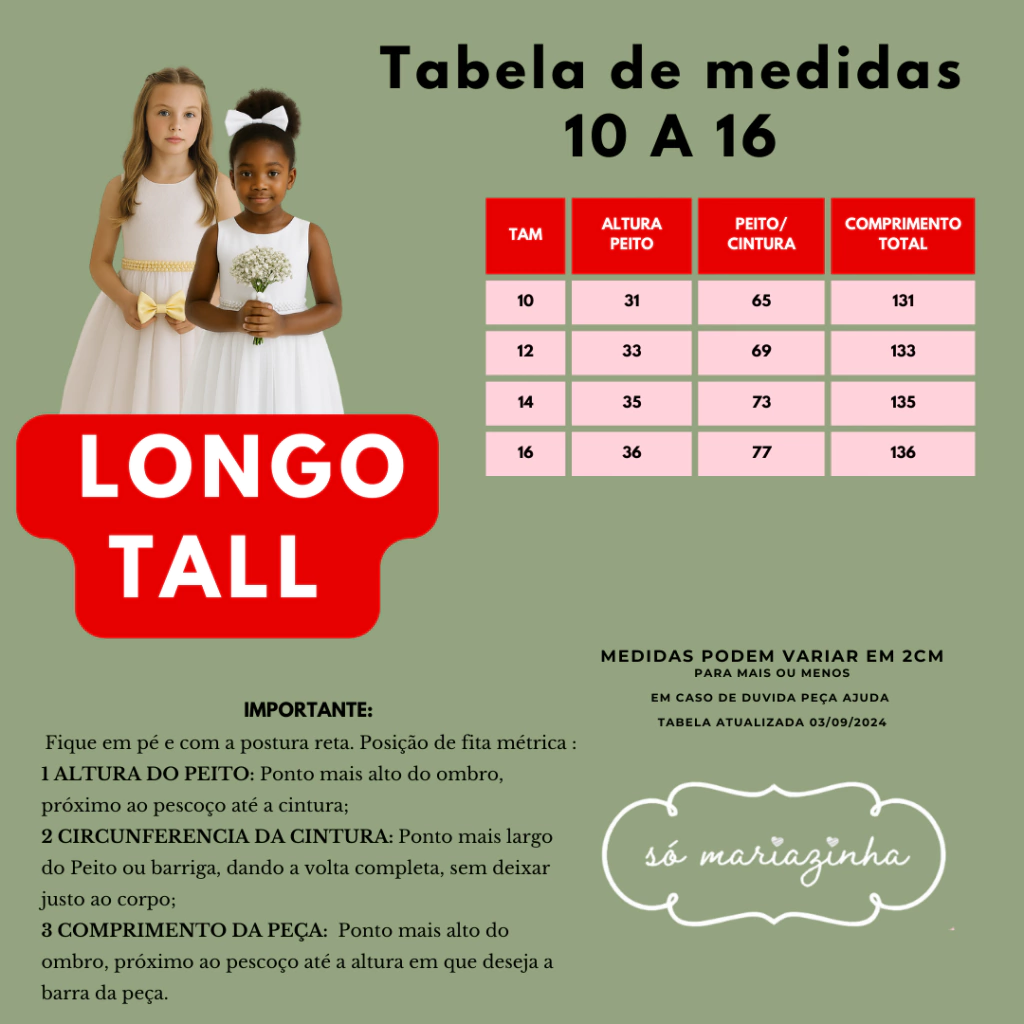 Tabela de medidas
10 A 16

| TAM | ALTURA PEITO | PEITO/ CINTURA | COMPRIMENTO TOTAL |
|---|---|---|---|
| 10 | 31 | 65 | 131 |
| 12 | 33 | 69 | 133 |
| 14 | 35 | 73 | 135 |
| 16 | 36 | 77 | 136 |

LONGO
TALL

MEDIDAS PODEM VARIAR EM 2CM
PARA MAIS OU MENOS
EM CASO DE DUVIDA PEÇA AJUDA
TABELA ATUALIZADA 03/09/2024

IMPORTANTE:

Fique em pé e com a postura reta. Posição de fita métrica :
1 ALTURA DO PEITO: Ponto mais alto do ombro, próximo ao pescoço até a cintura;
2 CIRCUNFERENCIA DA CINTURA: Ponto mais largo do Peito ou barriga, dando a volta completa, sem deixar justo ao corpo;
3 COMPRIMENTO DA PEÇA: Ponto mais alto do ombro, próximo ao pescoço até a altura em que deseja a barra da peça.

só mariazinha